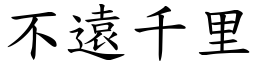 不遠千里